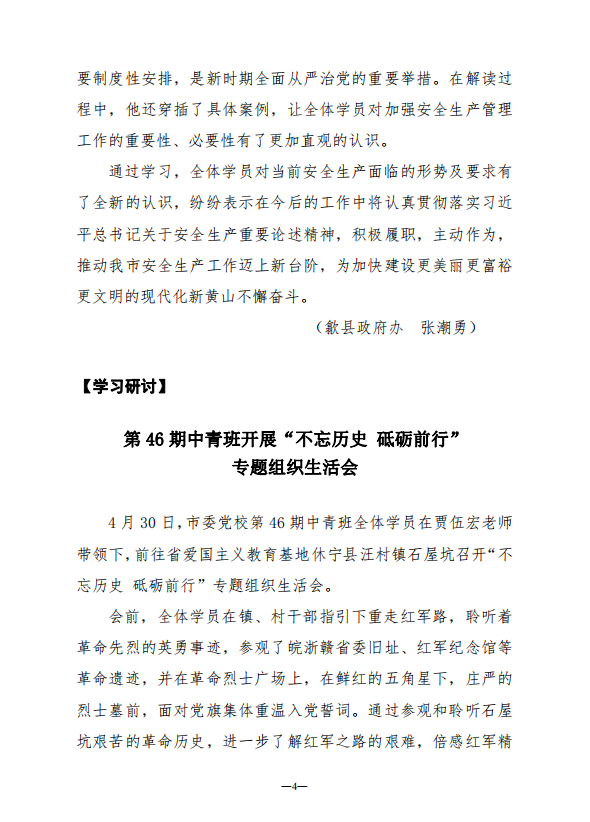 要制度性安排，是新时期全面从严治党的重要举措。在解读过程中，他还穿插了具体案例，让全体学员对加强安全生产管理工作的重要性、必要性有了更加直观的认识。

通过学习，全体学员对当前安全生产面临的形势及要求有了全新的认识，纷纷表示在今后的工作中将认真贯彻落实习近平总书记关于安全生产重要论述精神，积极履职，主动作为，推动我市安全生产工作迈上新台阶，为加快建设更美丽更富裕更文明的现代化新黄山不懈奋斗。

（歙县政府办　张潮勇）

【学习研讨】

第 46 期中青班开展“不忘历史 砥砺前行”专题组织生活会

4 月 30 日，市委党校第 46 期中青班全体学员在贾伍宏老师带领下，前往省爱国主义教育基地休宁县汪村镇石屋坑召开“不忘历史 砥砺前行”专题组织生活会。

会前，全体学员在镇、村干部指引下重走红军路，聆听着革命先烈的英勇事迹，参观了皖浙赣省委旧址、红军纪念馆等革命遗迹，并在革命烈士广场上，在鲜红的五角星下，庄严的烈士墓前，面对党旗集体重温入党誓词。通过参观和聆听石屋坑艰苦的革命历史，进一步了解红军之路的艰难，倍感红军精

—4—